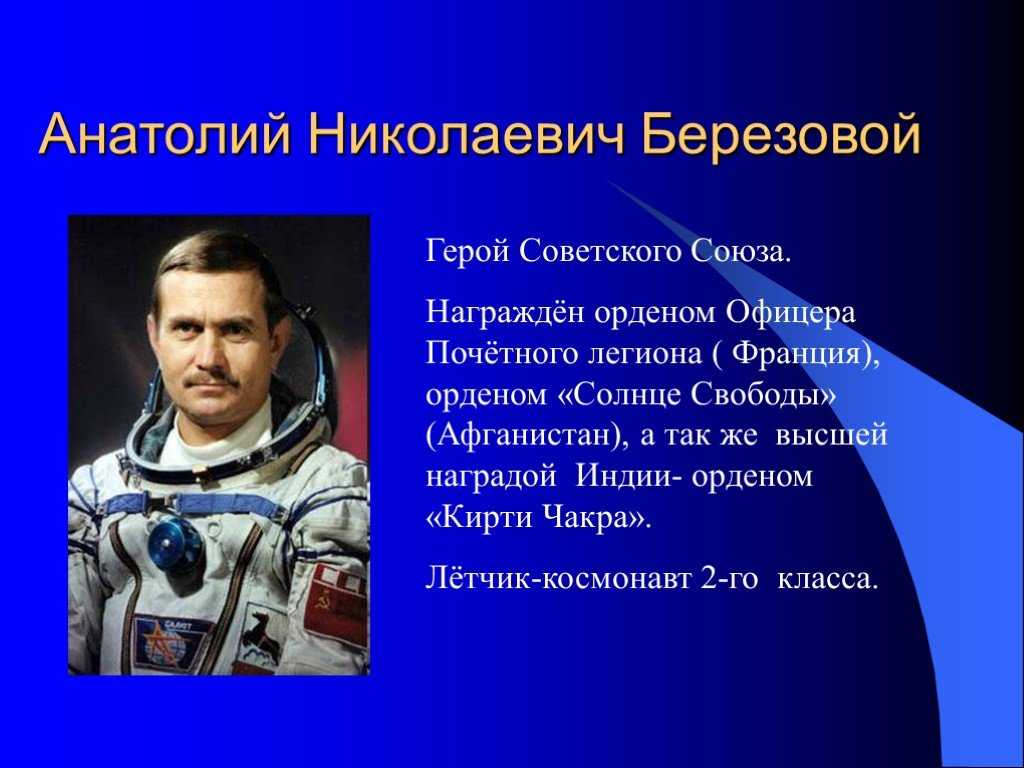 Анатолий Николаевич Березовой

Герой Советского Союза.

Награждён орденом Офицера Почётного легиона ( Франция), орденом «Солнце Свободы» (Афганистан), а так же высшей наградой Индии- орденом «Кирти Чакра».

Лётчик-космонавт 2-го класса.